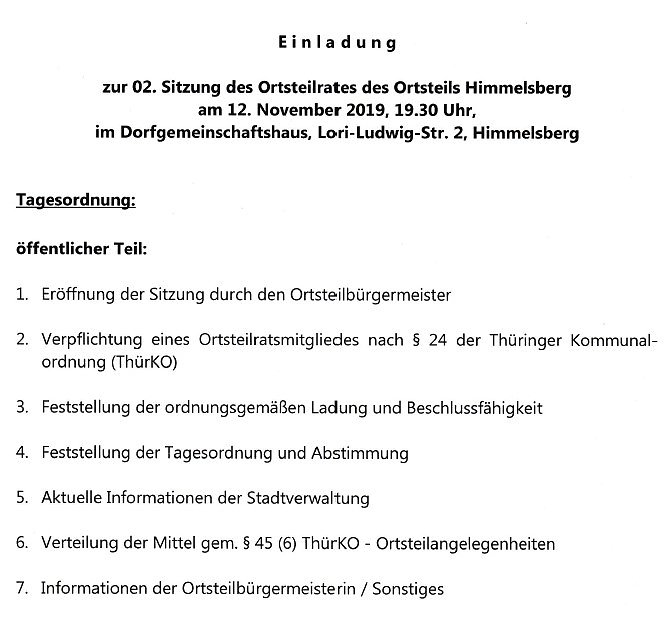 Einladung

zur 02. Sitzung des Ortsteilrates des Ortsteils Himmelsberg
am 12. November 2019, 19.30 Uhr,
im Dorfgemeinschaftshaus, Lori-Ludwig-Str. 2, Himmelsberg

Tagesordnung:

öffentlicher Teil:

1. Eröffnung der Sitzung durch den Ortsteilbürgermeister

2. Verpflichtung eines Ortsteilratsmitgliedes nach § 24 der Thüringer Kommunalordnung (ThürKO)

3. Feststellung der ordnungsgemäßen Ladung und Beschlussfähigkeit

4. Feststellung der Tagesordnung und Abstimmung

5. Aktuelle Informationen der Stadtverwaltung

6. Verteilung der Mittel gem. § 45 (6) ThürKO - Ortsteilangelegenheiten

7. Informationen der Ortsteilbürgermeisterin / Sonstiges